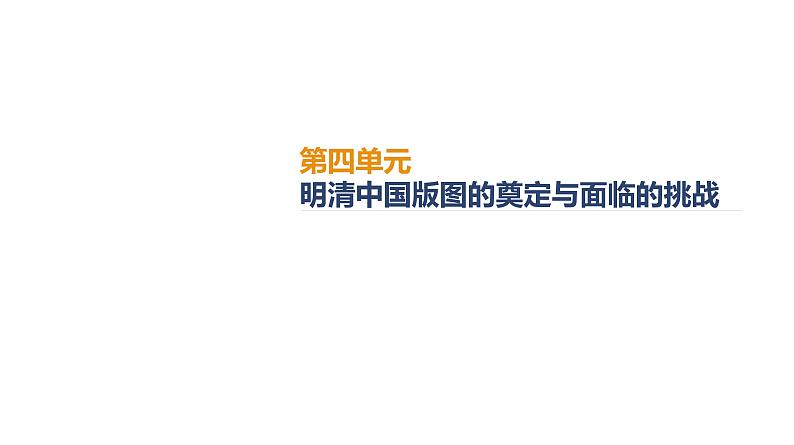 第四单元
明清中国版图的奠定与面临的挑战